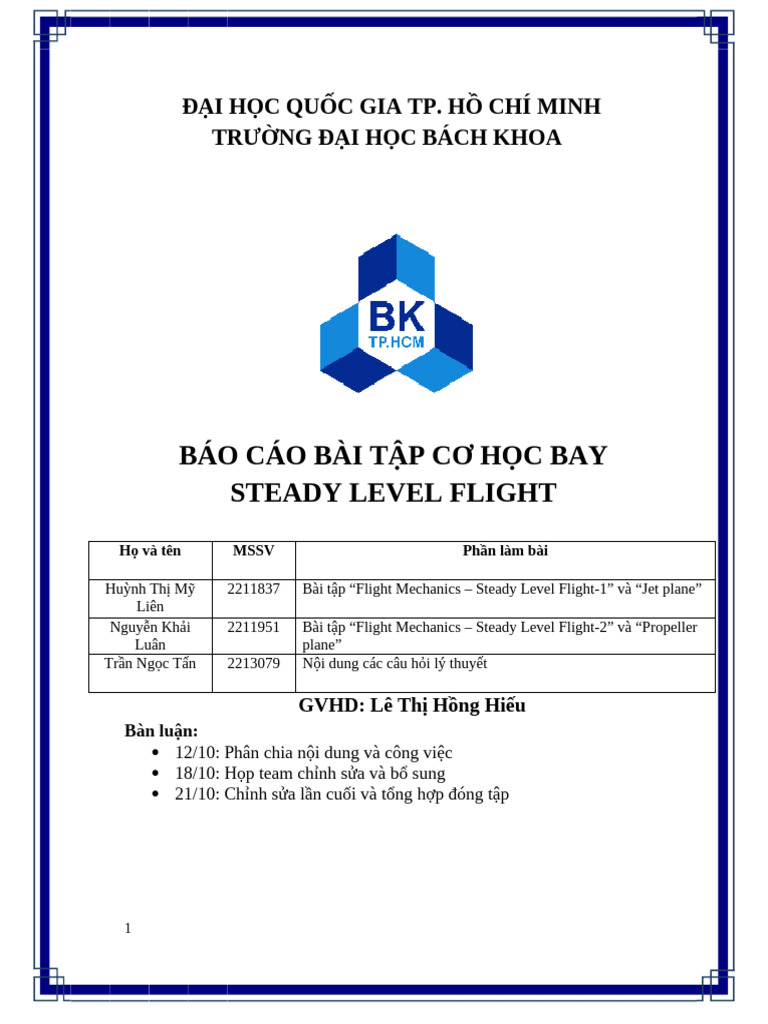 ĐẠI HỌC QUỐC GIA TP. HỒ CHÍ MINH
TRƯỜNG ĐẠI HỌC BÁCH KHOA

BK
TP.HCM

BÁO CÁO BÀI TẬP CƠ HỌC BAY
STEADY LEVEL FLIGHT

| Họ và tên | MSSV | Phần làm bài |
|---|---|---|
| Huỳnh Thị Mỹ Liên | 2211837 | Bài tập “Flight Mechanics – Steady Level Flight-1” và “Jet plane” |
| Nguyễn Khải Luân | 2211951 | Bài tập “Flight Mechanics – Steady Level Flight-2” và “Propeller plane” |
| Trần Ngọc Tấn | 2213079 | Nội dung các câu hỏi lý thuyết |

GVHD: Lê Thị Hồng Hiếu

Bàn luận:
• 12/10: Phân chia nội dung và công việc
• 18/10: Họp team chỉnh sửa và bổ sung
• 21/10: Chỉnh sửa lần cuối và tổng hợp đóng tập

1